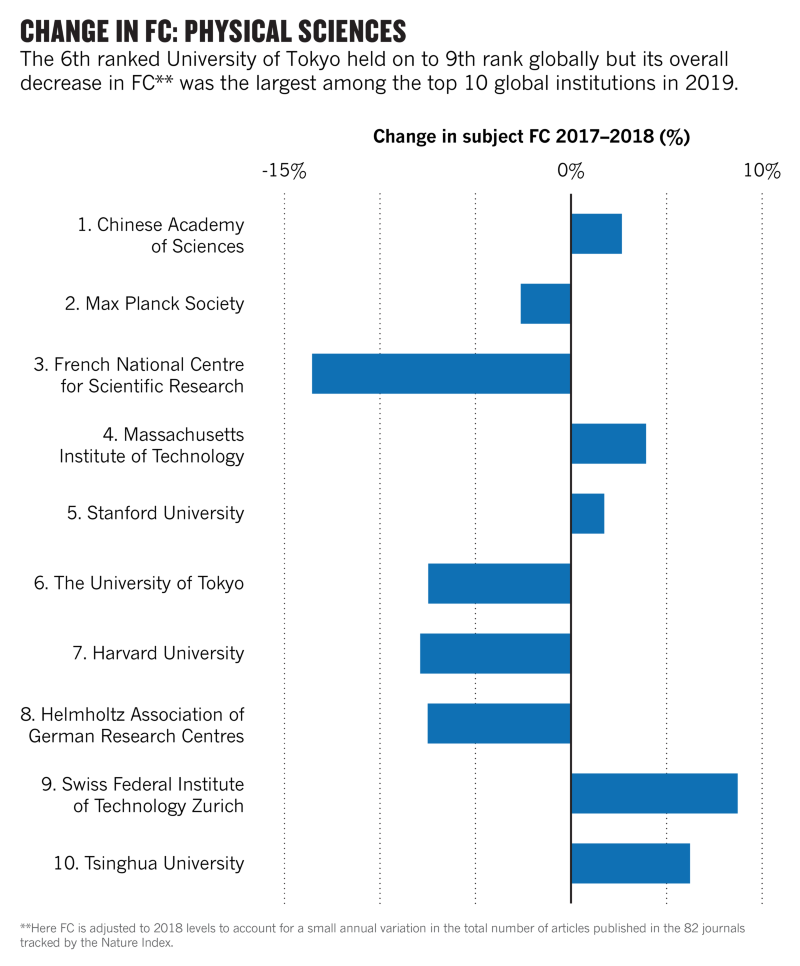 CHANGE IN FC: PHYSICAL SCIENCES

The 6th ranked University of Tokyo held on to 9th rank globally but its overall decrease in FC** was the largest among the top 10 global institutions in 2019.

Change in subject FC 2017–2018 (%)

-15%

0%

10%

1. Chinese Academy of Sciences

2. Max Planck Society

3. French National Centre for Scientific Research

4. Massachusetts Institute of Technology

5. Stanford University

6. The University of Tokyo

7. Harvard University

8. Helmholtz Association of German Research Centres

9. Swiss Federal Institute of Technology Zurich

10. Tsinghua University

**Here FC is adjusted to 2018 levels to account for a small annual variation in the total number of articles published in the 82 journals tracked by the Nature Index.